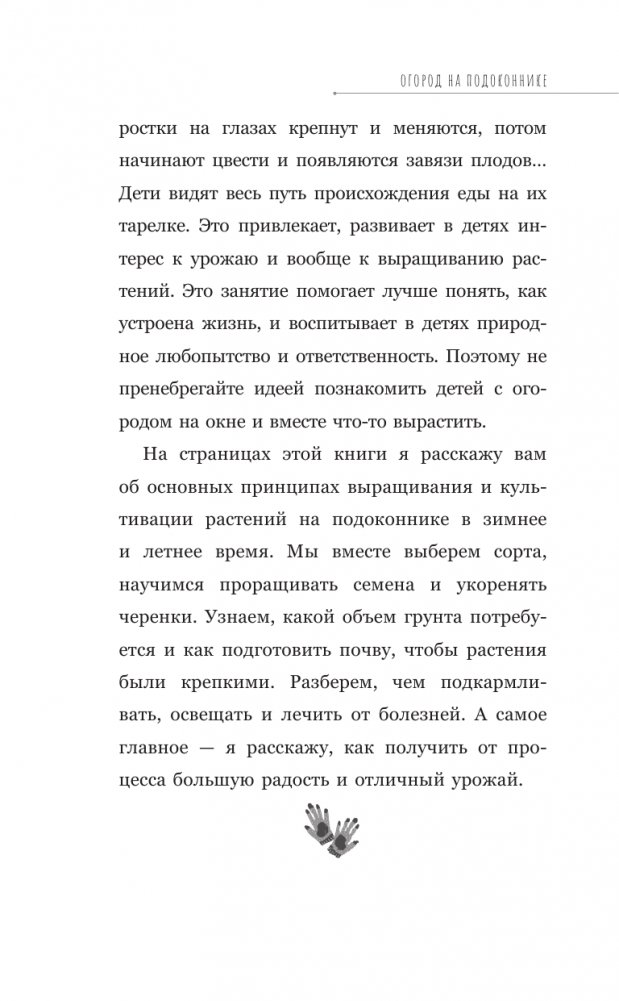 ОГОРОД НА ПОДОКОННИКЕ

ростки на глазах крепнут и меняются, потом начинают цвести и появляются завязи плодов... Дети видят весь путь происхождения еды на их тарелке. Это привлекает, развивает в детях интерес к урожаю и вообще к выращиванию растений. Это занятие помогает лучше понять, как устроена жизнь, и воспитывает в детях природное любопытство и ответственность. Поэтому не пренебрегайте идеей познакомить детей с огородом на окне и вместе что-то вырастить.

На страницах этой книги я расскажу вам об основных принципах выращивания и культивации растений на подоконнике в зимнее и летнее время. Мы вместе выберем сорта, научимся проращивать семена и укоренять черенки. Узнаем, какой объем грунта потребуется и как подготовить почву, чтобы растения были крепкими. Разберем, чем подкармливать, освещать и лечить от болезней. А самое главное — я расскажу, как получить от процесса большую радость и отличный урожай.